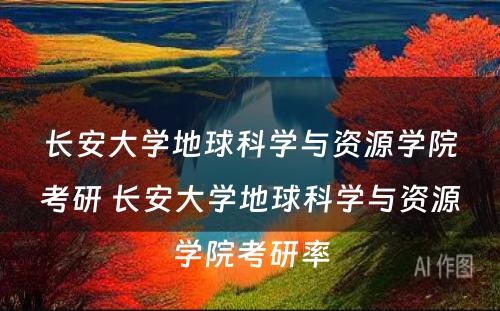 长安大学地球科学与资源学院考研 长安大学地球科学与资源学院考研率

AI 作图